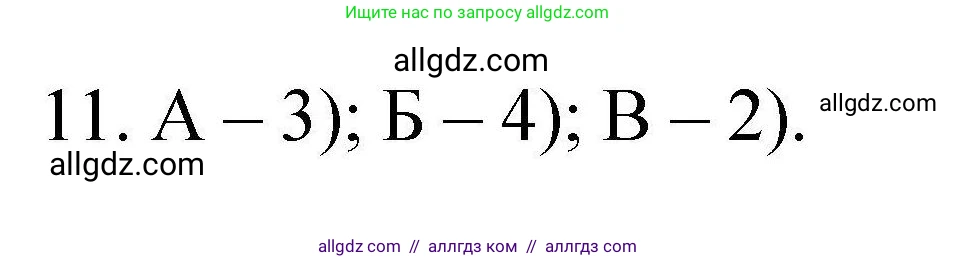 Ищите нас по запросу allgdz.com

allgdz.com

11. А – 3); Б – 4); В – 2).

allgdz.com

allgdz.com

allgdz com // аллгдз ком // аллгдз com